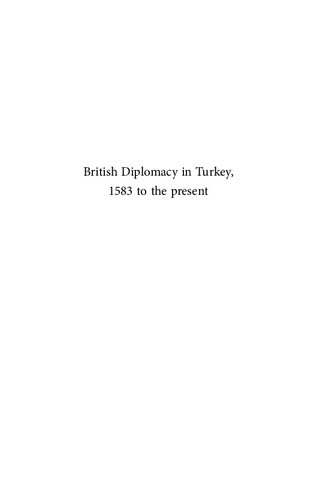 British Diplomacy in Turkey,
1583 to the present